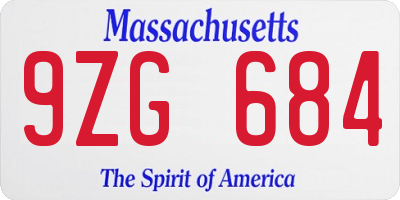 Massachusetts

9ZG 684

The Spirit of America